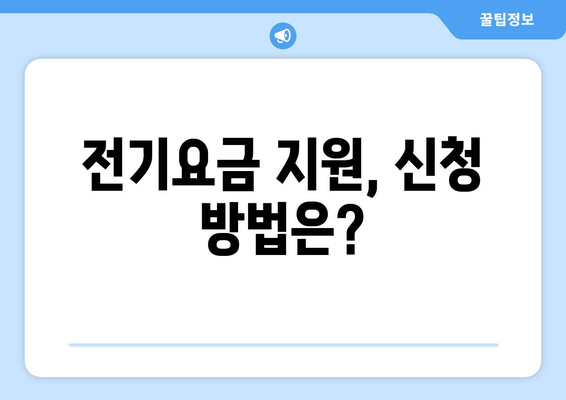 꿀팁정보

전기요금 지원, 신청 방법은?